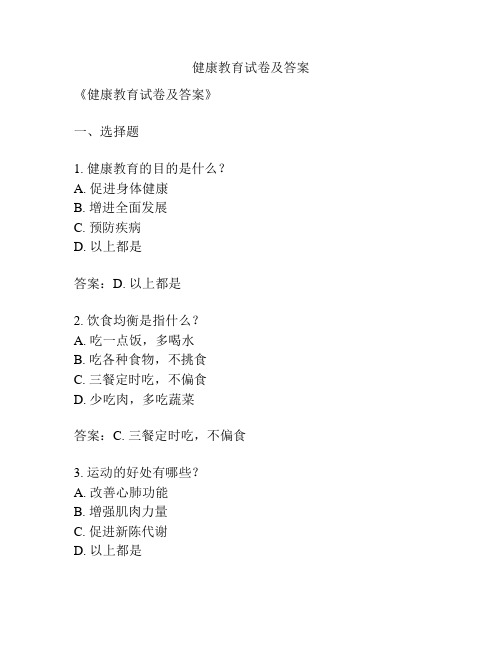 健康教育试卷及答案

《健康教育试卷及答案》

一、选择题

1. 健康教育的目的是什么？
A. 促进身体健康
B. 增进全面发展
C. 预防疾病
D. 以上都是

答案：D. 以上都是

2. 饮食均衡是指什么？
A. 吃一点饭，多喝水
B. 吃各种食物，不挑食
C. 三餐定时吃，不偏食
D. 少吃肉，多吃蔬菜

答案：C. 三餐定时吃，不偏食

3. 运动的好处有哪些？
A. 改善心肺功能
B. 增强肌肉力量
C. 促进新陈代谢
D. 以上都是